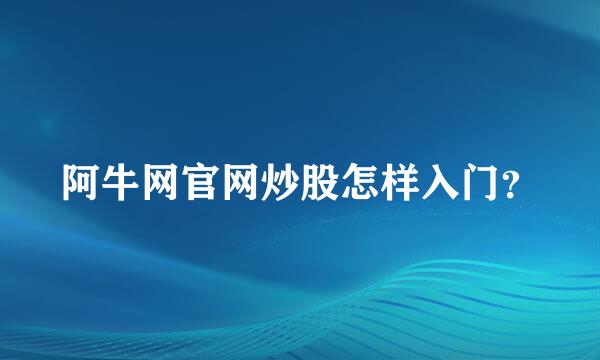 阿牛网官网炒股怎样入门?